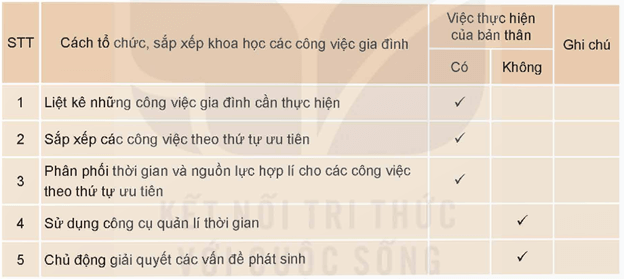 | STT | Cách tổ chức, sắp xếp khoa học các công việc gia đình | Việc thực hiện của bản thân: Có | Việc thực hiện của bản thân: Không | Ghi chú |
|---|---|---|---|---|
| 1 | Liệt kê những công việc gia đình cần thực hiện | ✓ | | |
| 2 | Sắp xếp các công việc theo thứ tự ưu tiên | ✓ | | |
| 3 | Phân phối thời gian và nguồn lực hợp lí cho các công việc theo thứ tự ưu tiên | ✓ | | |
| 4 | Sử dụng công cụ quản lí thời gian | | ✓ | |
| 5 | Chủ động giải quyết các vấn đề phát sinh | | ✓ | |

KẾT NỐI TRI THỨC VỚI CUỘC SỐNG